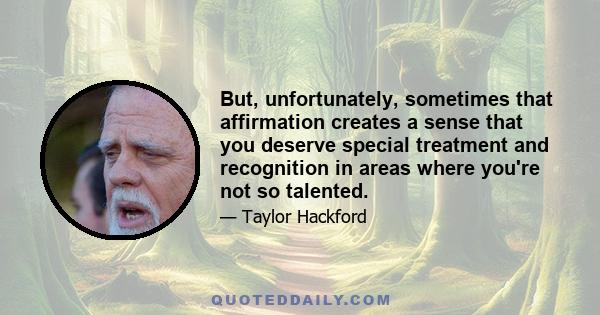 But, unfortunately, sometimes that affirmation creates a sense that you deserve special treatment and recognition in areas where you're not so talented.

— Taylor Hackford

QUOTEDDAILY.COM